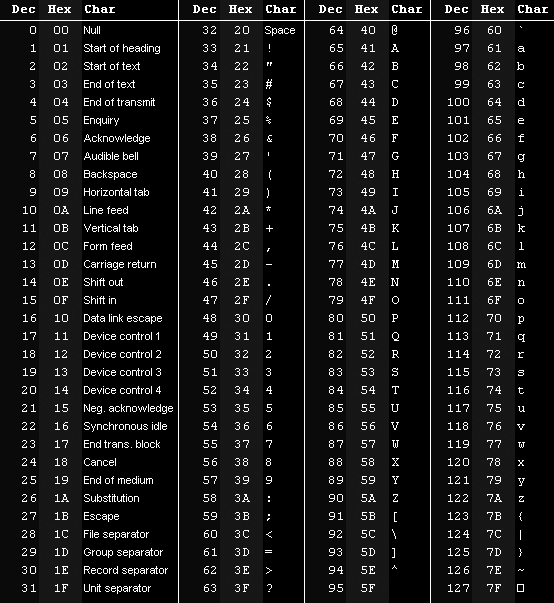 | Dec | Hex | Char | Dec | Hex | Char | Dec | Hex | Char | Dec | Hex | Char |
|---|---|---|---|---|---|---|---|---|---|---|---|
| 0 | 00 | Null | 32 | 20 | Space | 64 | 40 | @ | 96 | 60 | ` |
| 1 | 01 | Start of heading | 33 | 21 | ! | 65 | 41 | A | 97 | 61 | a |
| 2 | 02 | Start of text | 34 | 22 | " | 66 | 42 | B | 98 | 62 | b |
| 3 | 03 | End of text | 35 | 23 | # | 67 | 43 | C | 99 | 63 | c |
| 4 | 04 | End of transmit | 36 | 24 | $ | 68 | 44 | D | 100 | 64 | d |
| 5 | 05 | Enquiry | 37 | 25 | % | 69 | 45 | E | 101 | 65 | e |
| 6 | 06 | Acknowledge | 38 | 26 | & | 70 | 46 | F | 102 | 66 | f |
| 7 | 07 | Audible bell | 39 | 27 | ' | 71 | 47 | G | 103 | 67 | g |
| 8 | 08 | Backspace | 40 | 28 | ( | 72 | 48 | H | 104 | 68 | h |
| 9 | 09 | Horizontal tab | 41 | 29 | ) | 73 | 49 | I | 105 | 69 | i |
| 10 | 0A | Line feed | 42 | 2A | * | 74 | 4A | J | 106 | 6A | j |
| 11 | 0B | Vertical tab | 43 | 2B | + | 75 | 4B | K | 107 | 6B | k |
| 12 | 0C | Form feed | 44 | 2C | , | 76 | 4C | L | 108 | 6C | l |
| 13 | 0D | Carriage return | 45 | 2D | - | 77 | 4D | M | 109 | 6D | m |
| 14 | 0E | Shift out | 46 | 2E | . | 78 | 4E | N | 110 | 6E | n |
| 15 | 0F | Shift in | 47 | 2F | / | 79 | 4F | O | 111 | 6F | o |
| 16 | 10 | Data link escape | 48 | 30 | 0 | 80 | 50 | P | 112 | 70 | p |
| 17 | 11 | Device control 1 | 49 | 31 | 1 | 81 | 51 | Q | 113 | 71 | q |
| 18 | 12 | Device control 2 | 50 | 32 | 2 | 82 | 52 | R | 114 | 72 | r |
| 19 | 13 | Device control 3 | 51 | 33 | 3 | 83 | 53 | S | 115 | 73 | s |
| 20 | 14 | Device control 4 | 52 | 34 | 4 | 84 | 54 | T | 116 | 74 | t |
| 21 | 15 | Neg. acknowledge | 53 | 35 | 5 | 85 | 55 | U | 117 | 75 | u |
| 22 | 16 | Synchronous idle | 54 | 36 | 6 | 86 | 56 | V | 118 | 76 | v |
| 23 | 17 | End trans. block | 55 | 37 | 7 | 87 | 57 | W | 119 | 77 | w |
| 24 | 18 | Cancel | 56 | 38 | 8 | 88 | 58 | X | 120 | 78 | x |
| 25 | 19 | End of medium | 57 | 39 | 9 | 89 | 59 | Y | 121 | 79 | y |
| 26 | 1A | Substitution | 58 | 3A | : | 90 | 5A | Z | 122 | 7A | z |
| 27 | 1B | Escape | 59 | 3B | ; | 91 | 5B | [ | 123 | 7B | { |
| 28 | 1C | File separator | 60 | 3C | < | 92 | 5C | \ | 124 | 7C | \| |
| 29 | 1D | Group separator | 61 | 3D | = | 93 | 5D | ] | 125 | 7D | } |
| 30 | 1E | Record separator | 62 | 3E | > | 94 | 5E | ^ | 126 | 7E | ~ |
| 31 | 1F | Unit separator | 63 | 3F | ? | 95 | 5F | | 127 | 7F | □ |